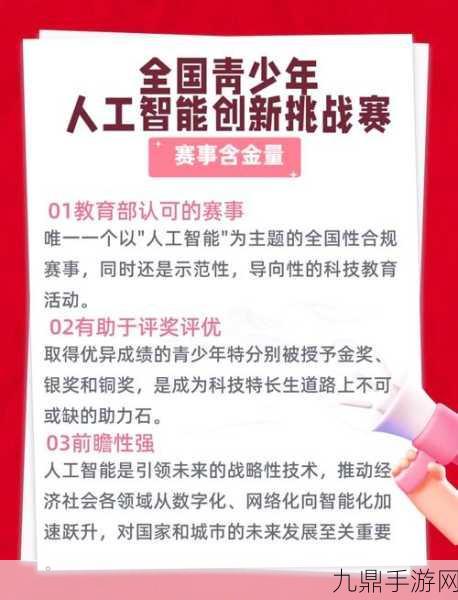 全国青少年
人工智能创新挑战赛

赛事含金量

01教育部认可的赛事
唯一一个以"人工智能"为主题的全国性合规赛事，同时还是示范性，导向性的科技教育活动。

02有助于评奖评优
取得优异成绩的青少年特分别被授予金奖、银奖和铜奖，是成为科技特长生道路上不可或缺的助力石。

03前瞻性强
人工智能是引领未来的战略性技术，推动经济社会各领域从数字化、网络化向智能化加速跃升，对国家和城市的未来发展至关重要。

九鼎手游网